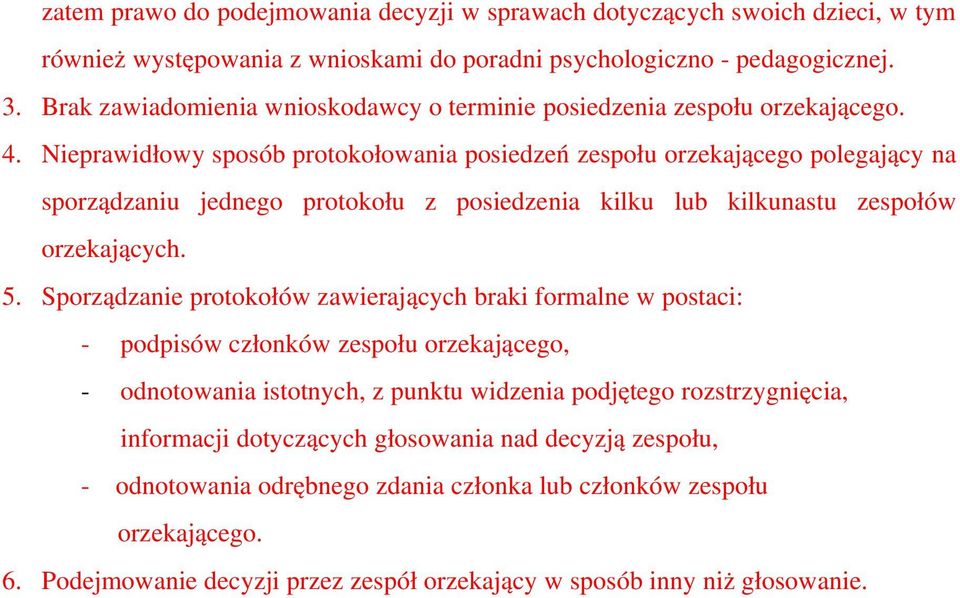 zatem prawo do podejmowania decyzji w sprawach dotyczących swoich dzieci, w tym również występowania z wnioskami do poradni psychologiczno - pedagogicznej.

3. Brak zawiadomienia wnioskodawcy o terminie posiedzenia zespołu orzekającego.

4. Nieprawidłowy sposób protokołowania posiedzeń zespołu orzekającego polegający na sporządzaniu jednego protokołu z posiedzenia kilku lub kilkunastu zespołów orzekających.

5. Sporządzanie protokołów zawierających braki formalne w postaci:

- podpisów członków zespołu orzekającego,

- odnotowania istotnych, z punktu widzenia podjętego rozstrzygnięcia, informacji dotyczących głosowania nad decyzją zespołu,

- odnotowania odrębnego zdania członka lub członków zespołu orzekającego.

6. Podejmowanie decyzji przez zespół orzekający w sposób inny niż głosowanie.